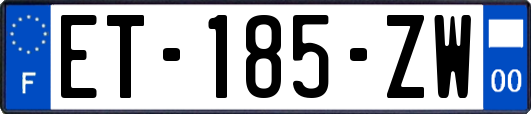 F
ET-185-ZW
00